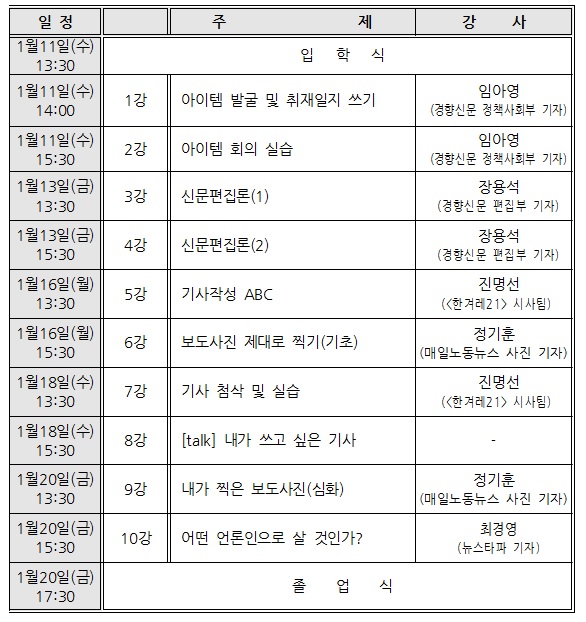 | 일 정 | | 주 제 | 강 사 |
|---|---|---|---|
| 1월11일(수) 13:30 | 입 학 식 | | |
| 1월11일(수) 14:00 | 1강 | 아이템 발굴 및 취재일지 쓰기 | 임아영 (경향신문 정책사회부 기자) |
| 1월11일(수) 15:30 | 2강 | 아이템 회의 실습 | 임아영 (경향신문 정책사회부 기자) |
| 1월13일(금) 13:30 | 3강 | 신문편집론(1) | 장용석 (경향신문 편집부 기자) |
| 1월13일(금) 15:30 | 4강 | 신문편집론(2) | 장용석 (경향신문 편집부 기자) |
| 1월16일(월) 13:30 | 5강 | 기사작성 ABC | 진명선 (<한겨레21> 시사팀) |
| 1월16일(월) 15:30 | 6강 | 보도사진 제대로 찍기(기초) | 정기훈 (매일노동뉴스 사진 기자) |
| 1월18일(수) 13:30 | 7강 | 기사 첨삭 및 실습 | 진명선 (<한겨레21> 시사팀) |
| 1월18일(수) 15:30 | 8강 | [talk] 내가 쓰고 싶은 기사 | - |
| 1월20일(금) 13:30 | 9강 | 내가 찍은 보도사진(심화) | 정기훈 (매일노동뉴스 사진 기자) |
| 1월20일(금) 15:30 | 10강 | 어떤 언론인으로 살 것인가? | 최경영 (뉴스타파 기자) |
| 1월20일(금) 17:30 | 졸 업 식 | | |